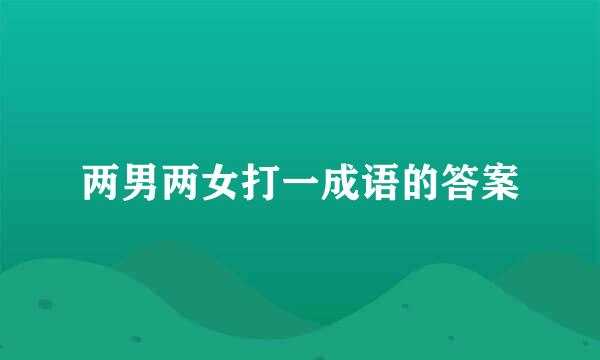 两男两女打一成语的答案